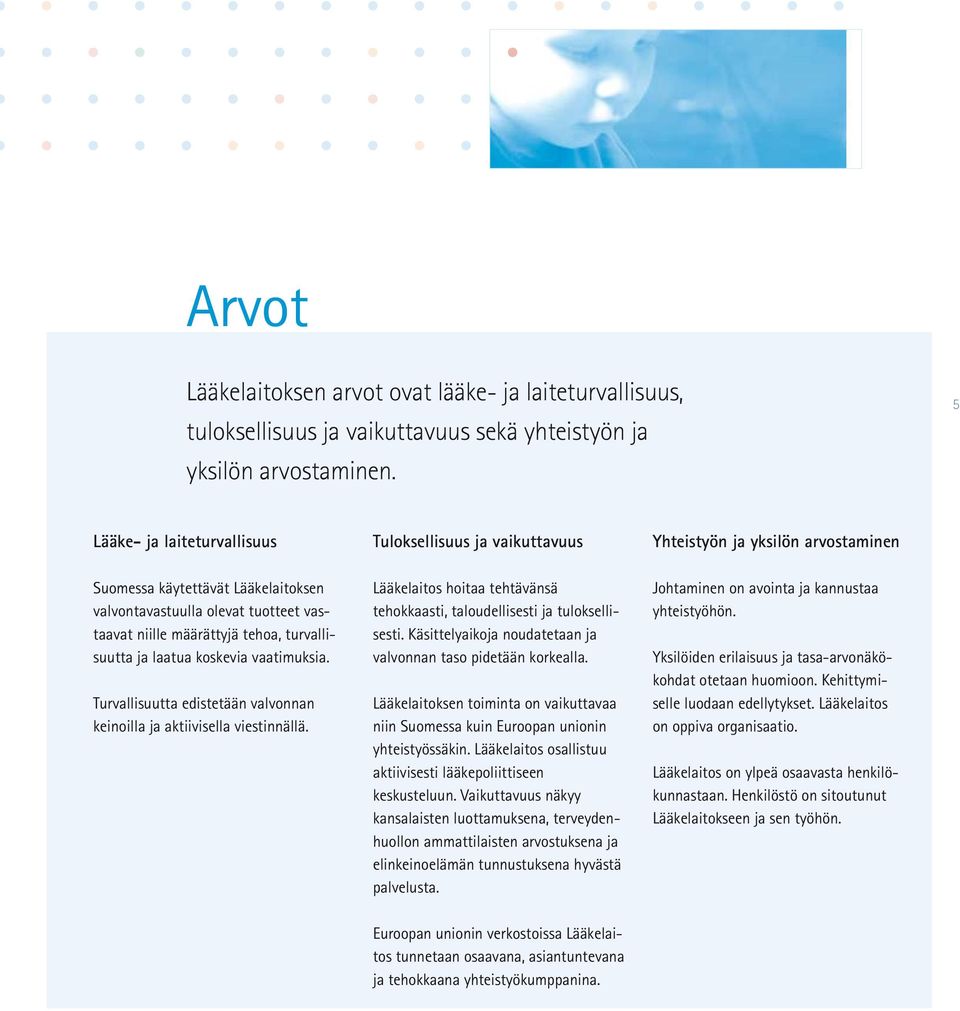 Arvot

Lääkelaitoksen arvot ovat lääke- ja laiteturvallisuus, tuloksellisuus ja vaikuttavuus sekä yhteistyön ja yksilön arvostaminen.

5

Lääke- ja laiteturvallisuus

Suomessa käytettävät Lääkelaitoksen valvontavastuulla olevat tuotteet vastaavat niille määrättyjä tehoa, turvallisuutta ja laatua koskevia vaatimuksia.

Turvallisuutta edistetään valvonnan keinoilla ja aktiivisella viestinnällä.

Tuloksellisuus ja vaikuttavuus

Lääkelaitos hoitaa tehtävänsä tehokkaasti, taloudellisesti ja tuloksellisesti. Käsittelyaikoja noudatetaan ja valvonnan taso pidetään korkealla.

Lääkelaitoksen toiminta on vaikuttavaa niin Suomessa kuin Euroopan unionin yhteistyössäkin. Lääkelaitos osallistuu aktiivisesti lääkepoliittiseen keskusteluun. Vaikuttavuus näkyy kansalaisten luottamuksena, terveydenhuollon ammattilaisten arvostuksena ja elinkeinoelämän tunnustuksena hyvästä palvelusta.

Euroopan unionin verkostoissa Lääkelaitos tunnetaan osaavana, asiantuntevana ja tehokkaana yhteistyökumppanina.

Yhteistyön ja yksilön arvostaminen

Johtaminen on avointa ja kannustaa yhteistyöhön.

Yksilöiden erilaisuus ja tasa-arvonäkökohdat otetaan huomioon. Kehittymiselle luodaan edellytykset. Lääkelaitos on oppiva organisaatio.

Lääkelaitos on ylpeä osaavasta henkilökunnastaan. Henkilöstö on sitoutunut Lääkelaitokseen ja sen työhön.